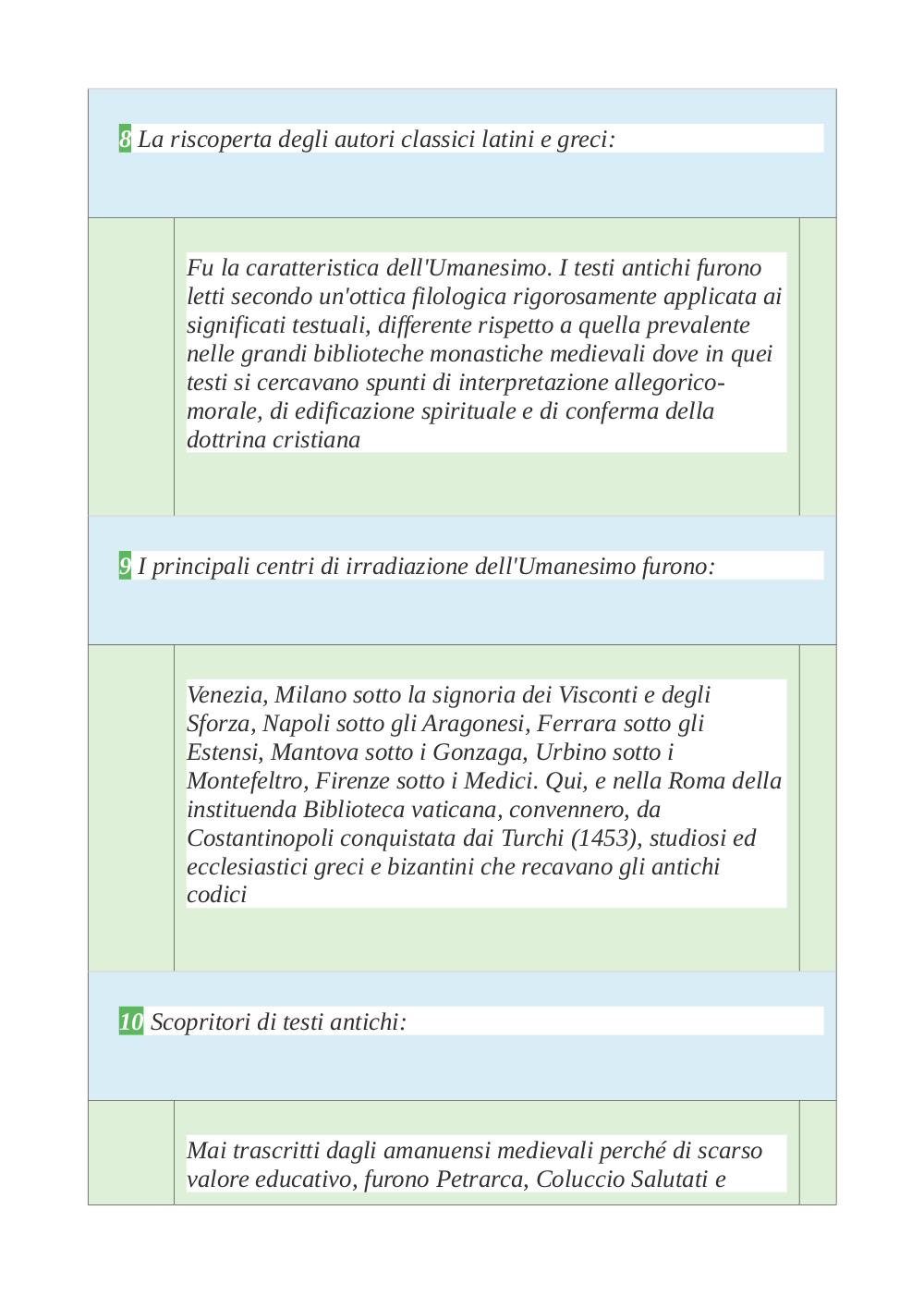 8 La riscoperta degli autori classici latini e greci:

Fu la caratteristica dell'Umanesimo. I testi antichi furono letti secondo un'ottica filologica rigorosamente applicata ai significati testuali, differente rispetto a quella prevalente nelle grandi biblioteche monastiche medievali dove in quei testi si cercavano spunti di interpretazione allegorico-morale, di edificazione spirituale e di conferma della dottrina cristiana

9 I principali centri di irradiazione dell'Umanesimo furono:

Venezia, Milano sotto la signoria dei Visconti e degli Sforza, Napoli sotto gli Aragonesi, Ferrara sotto gli Estensi, Mantova sotto i Gonzaga, Urbino sotto i Montefeltro, Firenze sotto i Medici. Qui, e nella Roma della instituenda Biblioteca vaticana, convennero, da Costantinopoli conquistata dai Turchi (1453), studiosi ed ecclesiastici greci e bizantini che recavano gli antichi codici

10 Scopritori di testi antichi:

Mai trascritti dagli amanuensi medievali perché di scarso valore educativo, furono Petrarca, Coluccio Salutati e